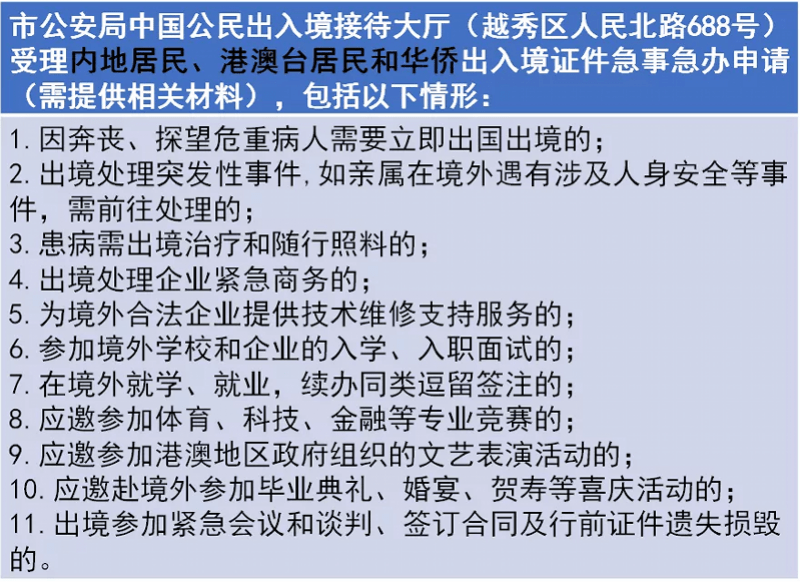 市公安局中国公民出入境接待大厅（越秀区人民北路688号）受理内地居民、港澳台居民和华侨出入境证件急事急办申请（需提供相关材料），包括以下情形：

1.因奔丧、探望危重病人需要立即出国出境的；
2.出境处理突发性事件,如亲属在境外遇有涉及人身安全等事件，需前往处理的；
3.患病需出境治疗和随行照料的；
4.出境处理企业紧急商务的；
5.为境外合法企业提供技术维修支持服务的；
6.参加境外学校和企业的入学、入职面试的；
7.在境外就学、就业，续办同类逗留签注的；
8.应邀参加体育、科技、金融等专业竞赛的；
9.应邀参加港澳地区政府组织的文艺表演活动的；
10.应邀赴境外参加毕业典礼、婚宴、贺寿等喜庆活动的；
11.出境参加紧急会议和谈判、签订合同及行前证件遗失损毁的。